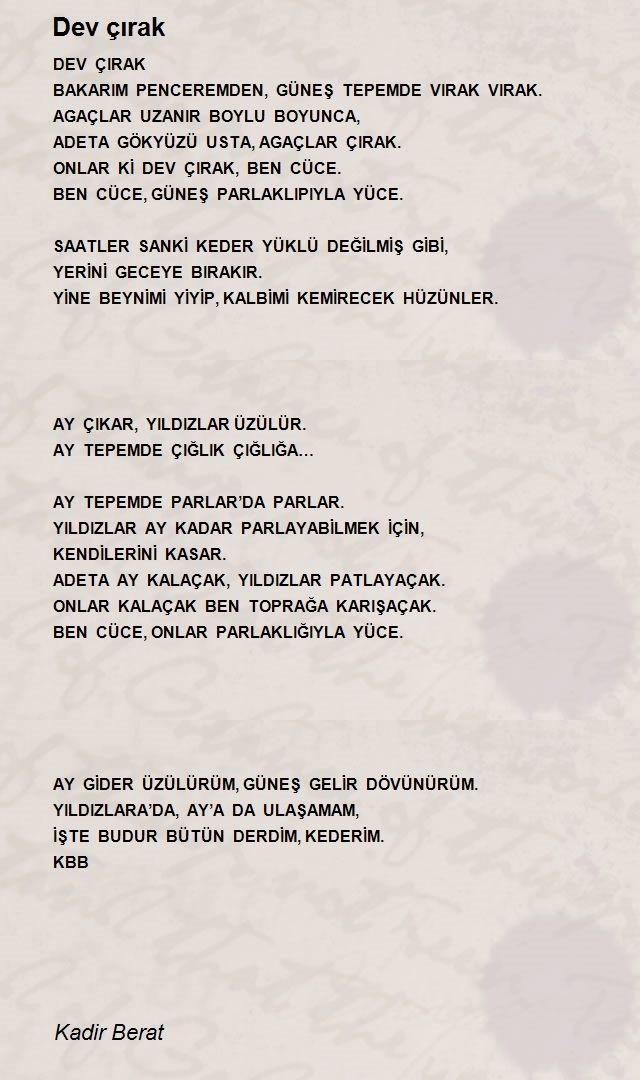 Dev çırak

DEV ÇIRAK
BAKARIM PENCEREMDEN, GÜNEŞ TEPEMDE VIRAK VIRAK.
AGAÇLAR UZANIR BOYLU BOYUNCA,
ADETA GÖKYÜZÜ USTA, AGAÇLAR ÇIRAK.
ONLAR Kİ DEV ÇIRAK, BEN CÜCE.
BEN CÜCE, GÜNEŞ PARLAKLIPIYLA YÜCE.

SAATLER SANKİ KEDER YÜKLÜ DEĞİLMİŞ GİBİ,
YERİNİ GECEYE BIRAKIR.
YİNE BEYNİMİ YİYİP, KALBİMİ KEMİRECEK HÜZÜNLER.

AY ÇIKAR, YILDIZLAR ÜZÜLÜR.
AY TEPEMDE ÇIĞLIK ÇIĞLIĞA...

AY TEPEMDE PARLAR'DA PARLAR.
YILDIZLAR AY KADAR PARLAYABİLMEK İÇİN,
KENDİLERİNİ KASAR.
ADETA AY KALAÇAK, YILDIZLAR PATLAYAÇAK.
ONLAR KALAÇAK BEN TOPRAĞA KARIŞAÇAK.
BEN CÜCE, ONLAR PARLAKLIĞIYLA YÜCE.

AY GİDER ÜZÜLÜRÜM, GÜNEŞ GELİR DÖVÜNÜRÜM.
YILDIZLARA'DA, AY'A DA ULAŞAMAM,
İŞTE BUDUR BÜTÜN DERDİM, KEDERİM.
KBB

Kadir Berat